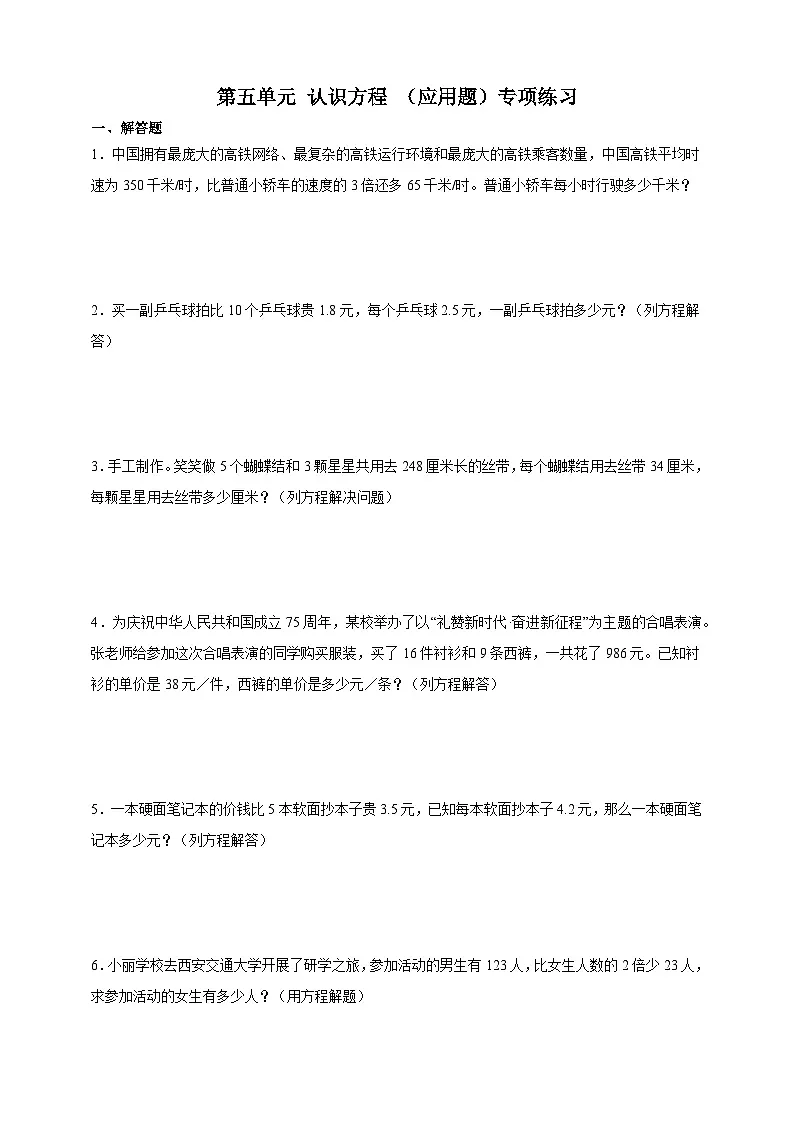 第五单元 认识方程 （应用题）专项练习

一、解答题

1．中国拥有最庞大的高铁网络、最复杂的高铁运行环境和最庞大的高铁乘客数量，中国高铁平均时速为 350 千米/时，比普通小轿车的速度的 3 倍还多 65 千米/时。普通小轿车每小时行驶多少千米？

2．买一副乒乓球拍比 10 个乒乓球贵 1.8 元，每个乒乓球 2.5 元，一副乒乓球拍多少元？（列方程解答）

3．手工制作。笑笑做 5 个蝴蝶结和 3 颗星星共用去 248 厘米长的丝带，每个蝴蝶结用去丝带 34 厘米，每颗星星用去丝带多少厘米？（列方程解决问题）

4．为庆祝中华人民共和国成立 75 周年，某校举办了以“礼赞新时代 奋进新征程”为主题的合唱表演。张老师给参加这次合唱表演的同学购买服装，买了 16 件衬衫和 9 条西裤，一共花了 986 元。已知衬衫的单价是 38 元／件，西裤的单价是多少元／条？（列方程解答）

5．一本硬面笔记本的价钱比 5 本软面抄本子贵 3.5 元，已知每本软面抄本子 4.2 元，那么一本硬面笔记本多少元？（列方程解答）

6．小丽学校去西安交通大学开展了研学之旅，参加活动的男生有 123 人，比女生人数的 2 倍少 23 人，求参加活动的女生有多少人？（用方程解题）